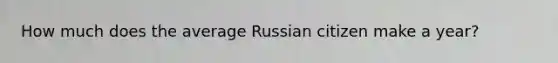 How much does the average Russian citizen make a year?